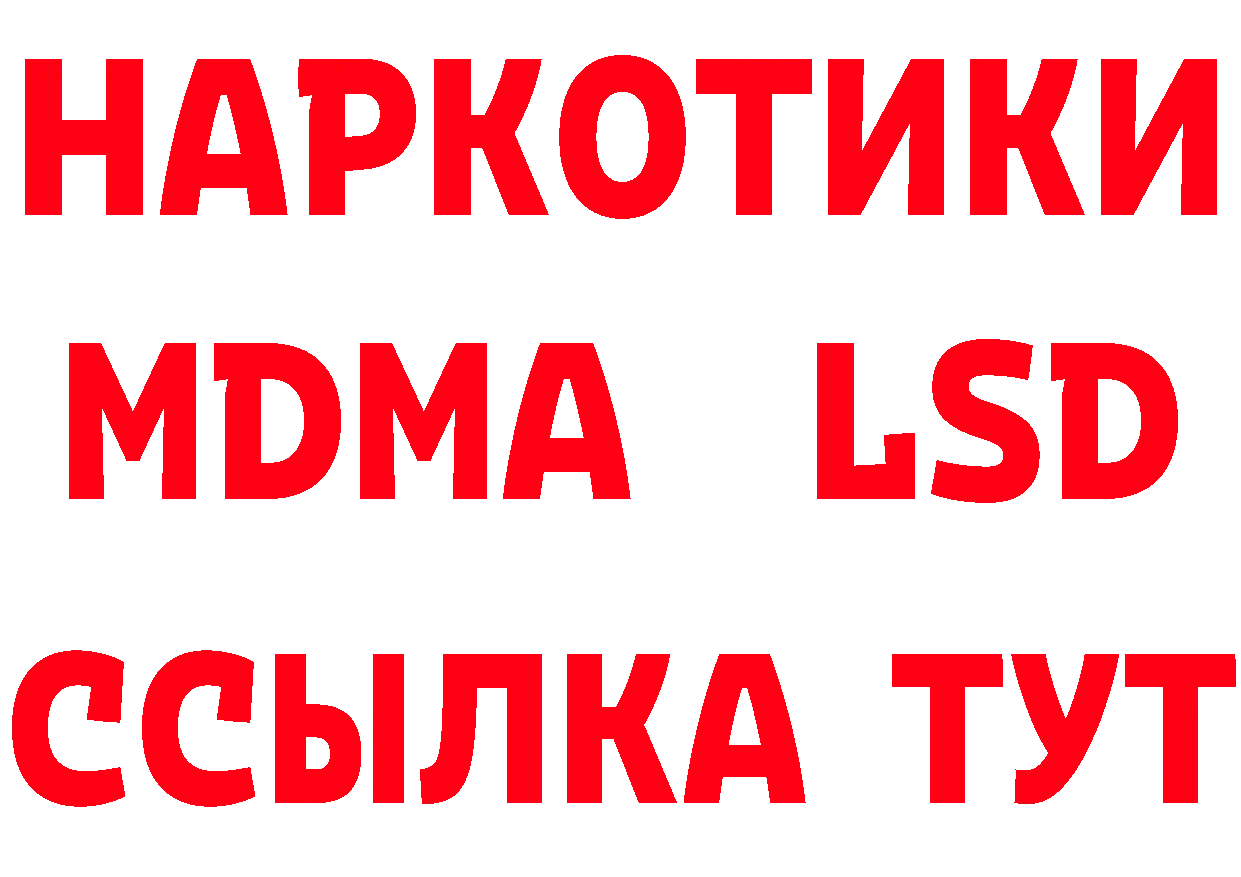 НАРКОТИКИ
MDMA LSD
ССЫЛКА ТУТ